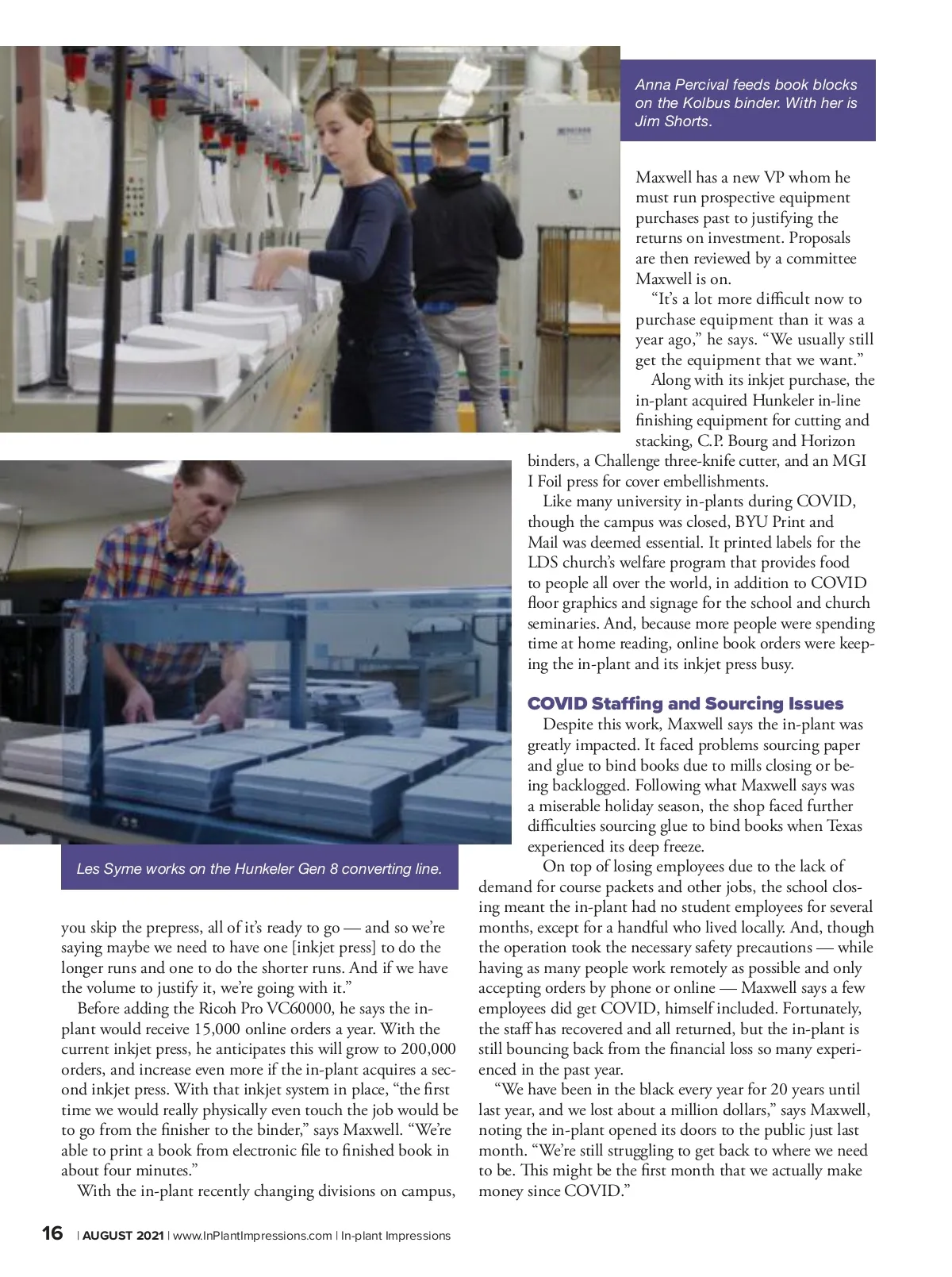 Anna Percival feeds book blocks on the Kolbus binder. With her is Jim Shorts.

Les Syme works on the Hunkeler Gen 8 converting line.

you skip the prepress, all of it's ready to go — and so we're saying maybe we need to have one [inkjet press] to do the longer runs and one to do the shorter runs. And if we have the volume to justify it, we're going with it."

Before adding the Ricoh Pro VC60000, he says the in-plant would receive 15,000 online orders a year. With the current inkjet press, he anticipates this will grow to 200,000 orders, and increase even more if the in-plant acquires a second inkjet press. With that inkjet system in place, "the first time we would really physically even touch the job would be to go from the finisher to the binder," says Maxwell. "We're able to print a book from electronic file to finished book in about four minutes."

With the in-plant recently changing divisions on campus, Maxwell has a new VP whom he must run prospective equipment purchases past to justifying the returns on investment. Proposals are then reviewed by a committee Maxwell is on.

"It's a lot more difficult now to purchase equipment than it was a year ago," he says. "We usually still get the equipment that we want."

Along with its inkjet purchase, the in-plant acquired Hunkeler in-line finishing equipment for cutting and stacking, C.P. Bourg and Horizon binders, a Challenge three-knife cutter, and an MGI I Foil press for cover embellishments.

Like many university in-plants during COVID, though the campus was closed, BYU Print and Mail was deemed essential. It printed labels for the LDS church's welfare program that provides food to people all over the world, in addition to COVID floor graphics and signage for the school and church seminaries. And, because more people were spending time at home reading, online book orders were keeping the in-plant and its inkjet press busy.

COVID Staffing and Sourcing Issues

Despite this work, Maxwell says the in-plant was greatly impacted. It faced problems sourcing paper and glue to bind books due to mills closing or being backlogged. Following what Maxwell says was a miserable holiday season, the shop faced further difficulties sourcing glue to bind books when Texas experienced its deep freeze.

On top of losing employees due to the lack of demand for course packets and other jobs, the school closing meant the in-plant had no student employees for several months, except for a handful who lived locally. And, though the operation took the necessary safety precautions — while having as many people work remotely as possible and only accepting orders by phone or online — Maxwell says a few employees did get COVID, himself included. Fortunately, the staff has recovered and all returned, but the in-plant is still bouncing back from the financial loss so many experienced in the past year.

"We have been in the black every year for 20 years until last year, and we lost about a million dollars," says Maxwell, noting the in-plant opened its doors to the public just last month. "We're still struggling to get back to where we need to be. This might be the first month that we actually make money since COVID."

16 | AUGUST 2021 | www.InPlantImpressions.com | In-plant Impressions